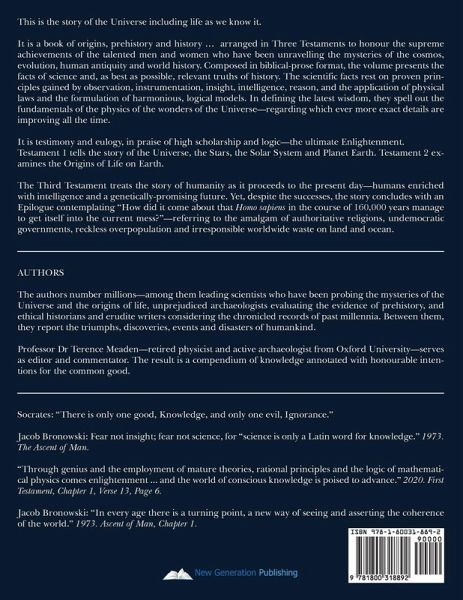 This is the story of the Universe including life as we know it.

It is a book of origins, prehistory and history … arranged in Three Testaments to honour the supreme achievements of the talented men and women who have been unravelling the mysteries of the cosmos, evolution, human antiquity and world history. Composed in biblical-prose format, the volume presents the facts of science and, as best as possible, relevant truths of history. The scientific facts rest on proven principles gained by observation, instrumentation, insight, intelligence, reason, and the application of physical laws and the formulation of harmonious, logical models. In defining the latest wisdom, they spell out the fundamentals of the physics of the wonders of the Universe—regarding which ever more exact details are improving all the time.

It is testimony and eulogy, in praise of high scholarship and logic—the ultimate Enlightenment. Testament 1 tells the story of the Universe, the Stars, the Solar System and Planet Earth. Testament 2 examines the Origins of Life on Earth.

The Third Testament treats the story of humanity as it proceeds to the present day—humans enriched with intelligence and a genetically-promising future. Yet, despite the successes, the story concludes with an Epilogue contemplating "How did it come about that Homo sapiens in the course of 160,000 years manage to get itself into the current mess?"—referring to the amalgam of authoritative religions, undemocratic governments, reckless overpopulation and irresponsible worldwide waste on land and ocean.

AUTHORS

The authors number millions—among them leading scientists who have been probing the mysteries of the Universe and the origins of life, unprejudiced archaeologists evaluating the evidence of prehistory, and ethical historians and erudite writers considering the chronicled records of past millennia. Between them, they report the triumphs, discoveries, events and disasters of humankind.

Professor Dr Terence Meaden—retired physicist and active archaeologist from Oxford University—serves as editor and commentator. The result is a compendium of knowledge annotated with honourable intentions for the common good.

Socrates: "There is only one good, Knowledge, and only one evil, Ignorance."

Jacob Bronowski: Fear not insight; fear not science, for "science is only a Latin word for knowledge." 1973. The Ascent of Man.

"Through genius and the employment of mature theories, rational principles and the logic of mathematical physics comes enlightenment ... and the world of conscious knowledge is poised to advance." 2020. First Testament, Chapter 1, Verse 13, Page 6.

Jacob Bronowski: "In every age there is a turning point, a new way of seeing and asserting the coherence of the world." 1973. Ascent of Man, Chapter 1.

ISBN 978-1-80031-889-2
90000
9 781800 318892

New Generation Publishing